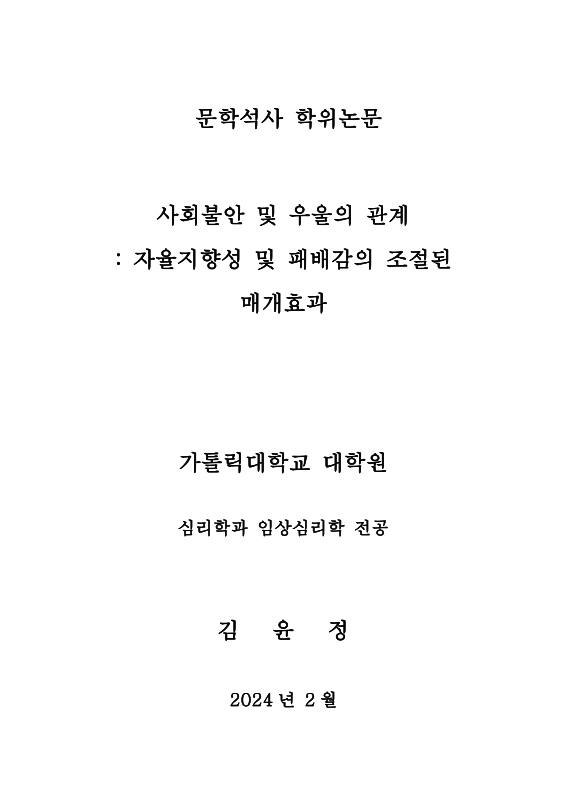 문학석사 학위논문

사회불안 및 우울의 관계
: 자율지향성 및 패배감의 조절된 매개효과

가톨릭대학교 대학원

심리학과 임상심리학 전공

김 윤 정

2024 년 2 월